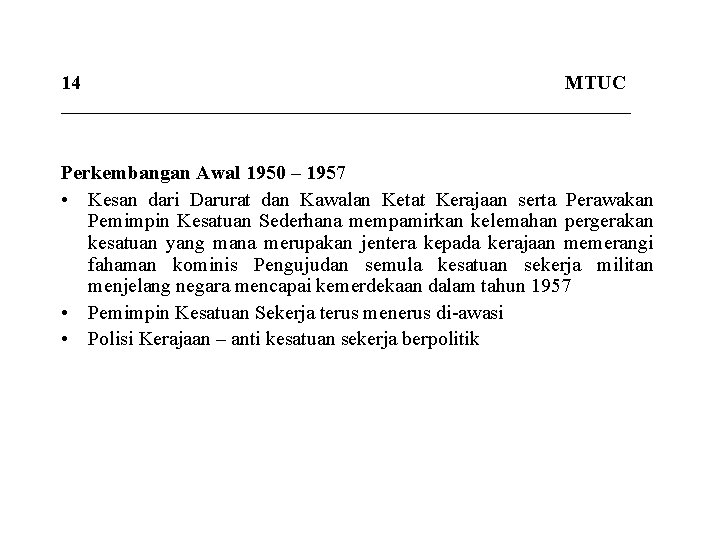 14 MTUC

Perkembangan Awal 1950 – 1957

• Kesan dari Darurat dan Kawalan Ketat Kerajaan serta Perawakan Pemimpin Kesatuan Sederhana mempamirkan kelemahan pergerakan kesatuan yang mana merupakan jentera kepada kerajaan memerangi fahaman kominis Pengujudan semula kesatuan sekerja militan menjelang negara mencapai kemerdekaan dalam tahun 1957
• Pemimpin Kesatuan Sekerja terus menerus di-awasi
• Polisi Kerajaan – anti kesatuan sekerja berpolitik